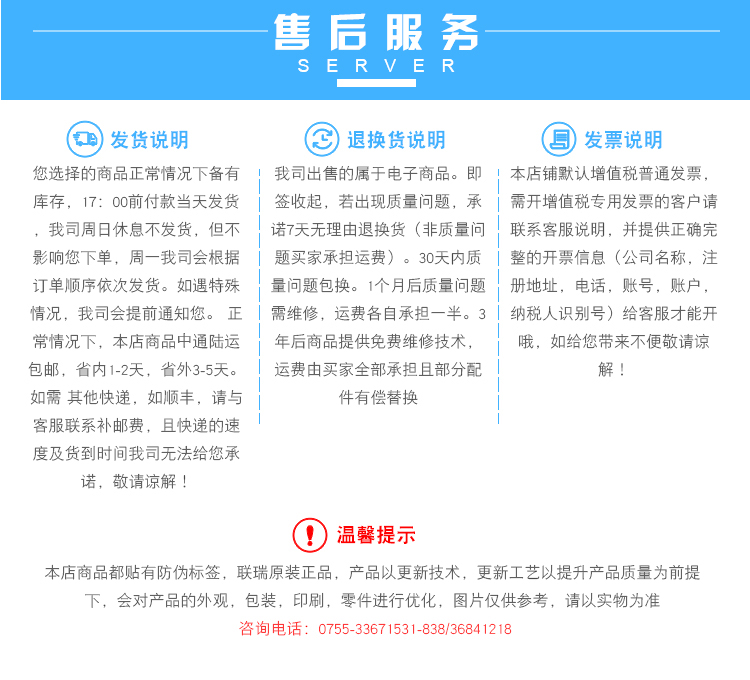 售后服务
SERVER

发货说明
您选择的商品正常情况下备有库存，17：00前付款当天发货，我司周日休息不发货，但不影响您下单，周一我司会根据订单顺序依次发货。如遇特殊情况，我司会提前通知您。 正常情况下，本店商品中通陆运包邮，省内1-2天，省外3-5天。如需 其他快递，如顺丰，请与客服联系补邮费，且快递的速度及货到时间我司无法给您承诺，敬请谅解！

退换货说明
我司出售的属于电子商品。即签收起，若出现质量问题，承诺7天无理由退换货（非质量问题买家承担运费）。30天内质量问题包换。1个月后质量问题需维修，运费各自承担一半。3年后商品提供免费维修技术，运费由买家全部承担且部分配件有偿替换

发票说明
本店铺默认增值税普通发票，需开增值税专用发票的客户请联系客服说明，并提供正确完整的开票信息（公司名称，注册地址，电话，账号，账户，纳税人识别号）给客服才能开哦，如给您带来不便敬请谅解！

温馨提示
本店商品都贴有防伪标签，联瑞原装正品，产品以更新技术，更新工艺以提升产品质量为前提下，会对产品的外观，包装，印刷，零件进行优化，图片仅供参考，请以实物为准
咨询电话：0755-33671531-838/36841218